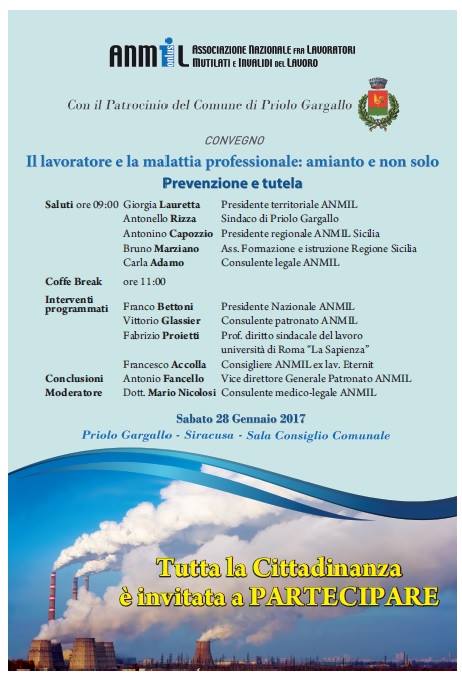 ANMIL onlus ASSOCIAZIONE NAZIONALE FRA LAVORATORI MUTILATI E INVALIDI DEL LAVORO

Con il Patrocinio del Comune di Priolo Gargallo

CONVEGNO

Il lavoratore e la malattia professionale: amianto e non solo

Prevenzione e tutela

| | | |
|---|---|---|
| Saluti ore 09:00 | Giorgia Lauretta | Presidente territoriale ANMIL |
| | Antonello Rizza | Sindaco di Priolo Gargallo |
| | Antonino Capozzio | Presidente regionale ANMIL Sicilia |
| | Bruno Marziano | Ass. Formazione e istruzione Regione Sicilia |
| | Carla Adamo | Consulente legale ANMIL |
| Coffe Break | ore 11:00 | |
| Interventi programmati | Franco Bettoni | Presidente Nazionale ANMIL |
| | Vittorio Glassier | Consulente patronato ANMIL |
| | Fabrizio Proietti | Prof. diritto sindacale del lavoro università di Roma "La Sapienza" |
| | Francesco Accolla | Consigliere ANMIL ex lav. Eternit |
| Conclusioni | Antonio Fancello | Vice direttore Generale Patronato ANMIL |
| Moderatore | Dott. Mario Nicolosi | Consulente medico-legale ANMIL |

Sabato 28 Gennaio 2017

Priolo Gargallo - Siracusa - Sala Consiglio Comunale

Tutta la Cittadinanza è invitata a PARTECIPARE